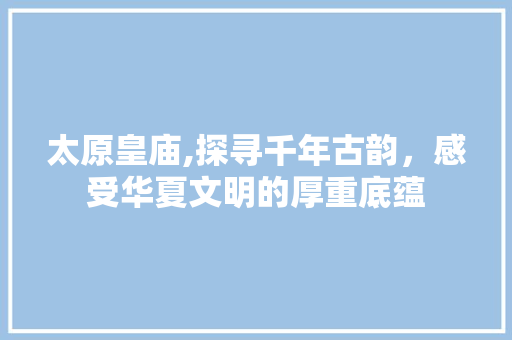 太原皇庙,探寻千年古韵，感受华夏文明的厚重底蕴